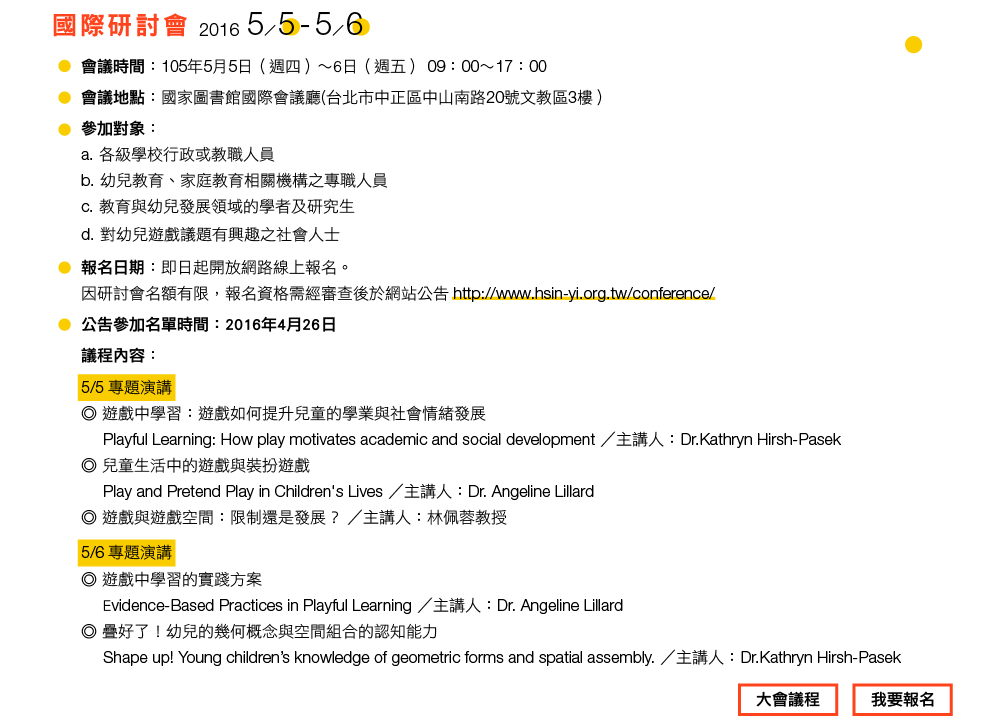 國際研討會 2016 5/5 - 5/6

會議時間：105年5月5日（週四）～6日（週五） 09：00～17：00

會議地點：國家圖書館國際會議廳(台北市中正區中山南路20號文教區3樓）

參加對象：
a. 各級學校行政或教職人員
b. 幼兒教育、家庭教育相關機構之專職人員
c. 教育與幼兒發展領域的學者及研究生
d. 對幼兒遊戲議題有興趣之社會人士

報名日期：即日起開放網路線上報名。
因研討會名額有限，報名資格需經審查後於網站公告 http://www.hsin-yi.org.tw/conference/

公告參加名單時間：2016年4月26日

議程內容：

5/5 專題演講
◎ 遊戲中學習：遊戲如何提升兒童的學業與社會情緒發展
Playful Learning: How play motivates academic and social development ／主講人：Dr.Kathryn Hirsh-Pasek
◎ 兒童生活中的遊戲與裝扮遊戲
Play and Pretend Play in Children's Lives ／主講人：Dr. Angeline Lillard
◎ 遊戲與遊戲空間：限制還是發展？ ／主講人：林佩蓉教授

5/6 專題演講
◎ 遊戲中學習的實踐方案
Evidence-Based Practices in Playful Learning ／主講人：Dr. Angeline Lillard
◎ 疊好了！幼兒的幾何概念與空間組合的認知能力
Shape up! Young children's knowledge of geometric forms and spatial assembly. ／主講人：Dr.Kathryn Hirsh-Pasek

大會議程 我要報名